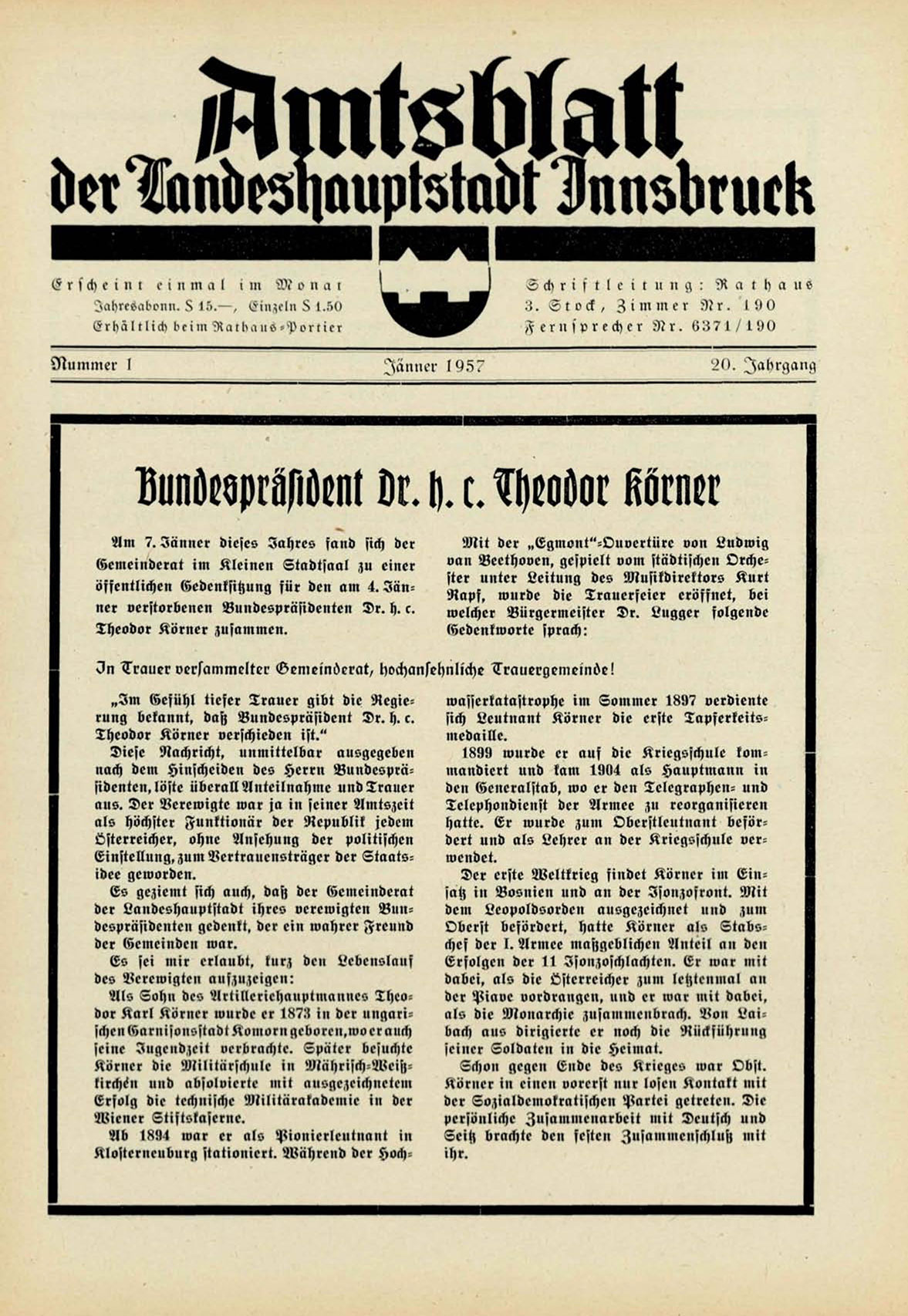 Amtsblatt
der Landeshauptstadt Innsbruck

Erscheint einmal im Monat
Jahresabonn. S 15.—, Einzeln S 1.50
Erhältlich beim Rathaus-Portier

Schriftleitung: Rathaus
3. Stock, Zimmer Nr. 190
Fernsprecher Nr. 6371/190

Nummer 1 Jänner 1957 20. Jahrgang

Bundespräsident Dr. h. c. Theodor Körner

Am 7. Jänner dieses Jahres fand sich der Gemeinderat im Kleinen Stadtsaal zu einer öffentlichen Gedenksitzung für den am 4. Jänner verstorbenen Bundespräsidenten Dr. h. c. Theodor Körner zusammen.

Mit der „Egmont"-Ouvertüre von Ludwig van Beethoven, gespielt vom städtischen Orchester unter Leitung des Musikdirektors Kurt Rapf, wurde die Trauerfeier eröffnet, bei welcher Bürgermeister Dr. Lugger folgende Gedenkworte sprach:

In Trauer versammelter Gemeinderat, hochansehnliche Trauergemeinde!

„Im Gefühl tiefer Trauer gibt die Regierung bekannt, daß Bundespräsident Dr. h. c. Theodor Körner verschieden ist."

Diese Nachricht, unmittelbar ausgegeben nach dem Hinscheiden des Herrn Bundespräsidenten, löste überall Anteilnahme und Trauer aus. Der Verewigte war ja in seiner Amtszeit als höchster Funktionär der Republik jedem Österreicher, ohne Ansehung der politischen Einstellung, zum Vertrauensträger der Staatsidee geworden.

Es geziemt sich auch, daß der Gemeinderat der Landeshauptstadt ihres verewigten Bundespräsidenten gedenkt, der ein wahrer Freund der Gemeinden war.

Es sei mir erlaubt, kurz den Lebenslauf des Verewigten aufzuzeigen:

Als Sohn des Artilleriehauptmannes Theodor Karl Körner wurde er 1873 in der ungarischen Garnisonsstadt Komorn geboren, wo er auch seine Jugendzeit verbrachte. Später besuchte Körner die Militärschule in Mährisch-Weißkirchen und absolvierte mit ausgezeichnetem Erfolg die technische Militärakademie in der Wiener Stiftskaserne.

Ab 1894 war er als Pionierleutnant in Klosterneuburg stationiert. Während der Hochwasserkatastrophe im Sommer 1897 verdiente sich Leutnant Körner die erste Tapferkeitsmedaille.

1899 wurde er auf die Kriegsschule kommandiert und kam 1904 als Hauptmann in den Generalstab, wo er den Telegraphen- und Telephondienst der Armee zu reorganisieren hatte. Er wurde zum Oberstleutnant befördert und als Lehrer an der Kriegsschule verwendet.

Der erste Weltkrieg findet Körner im Einsatz in Bosnien und an der Isonzofront. Mit dem Leopoldsorden ausgezeichnet und zum Oberst befördert, hatte Körner als Stabschef der I. Armee maßgeblichen Anteil an den Erfolgen der 11 Isonzoschlachten. Er war mit dabei, als die Österreicher zum letztenmal an der Piave vordrangen, und er war mit dabei, als die Monarchie zusammenbrach. Von Laibach aus dirigierte er noch die Rückführung seiner Soldaten in die Heimat.

Schon gegen Ende des Krieges war Obst. Körner in einen vorerst nur losen Kontakt mit der Sozialdemokratischen Partei getreten. Die persönliche Zusammenarbeit mit Deutsch und Seitz brachte den festen Zusammenschluß mit ihr.